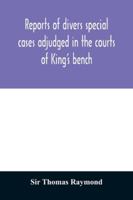 Reports of divers special cases adjudged in the courts of King's bench

Sir Thomas Raymond